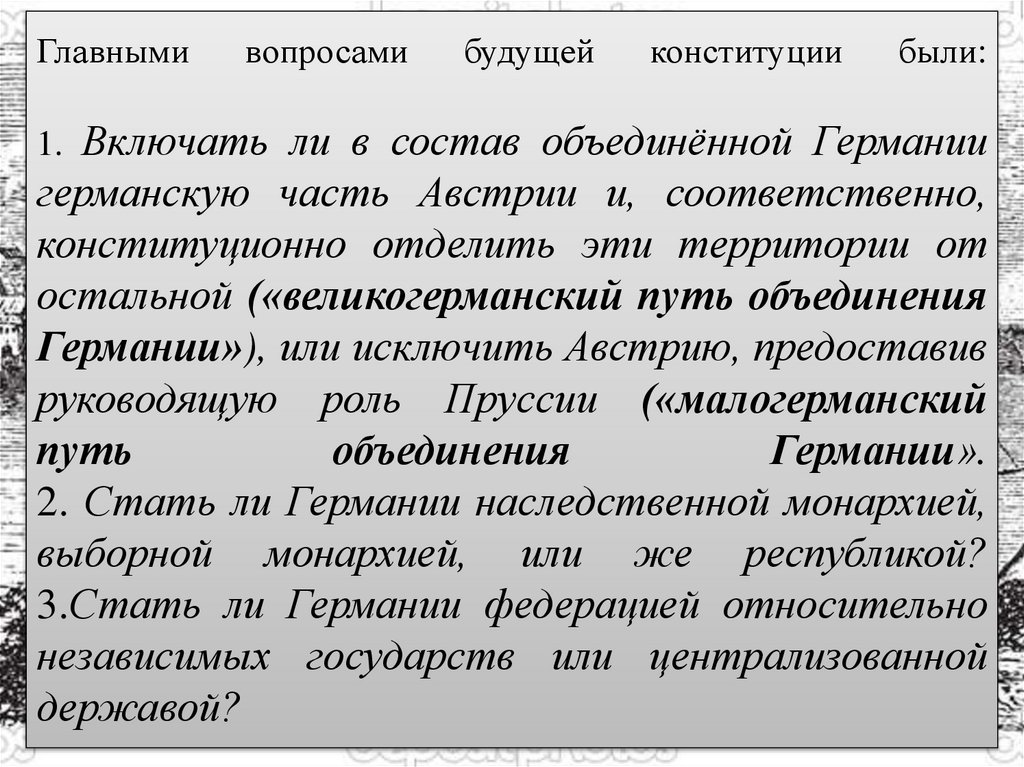 Главными вопросами будущей конституции были:

1. Включать ли в состав объединённой Германии германскую часть Австрии и, соответственно, конституционно отделить эти территории от остальной («великогерманский путь объединения Германии»), или исключить Австрию, предоставив руководящую роль Пруссии («малогерманский путь объединения Германии».
2. Стать ли Германии наследственной монархией, выборной монархией, или же республикой?
3.Стать ли Германии федерацией относительно независимых государств или централизованной державой?